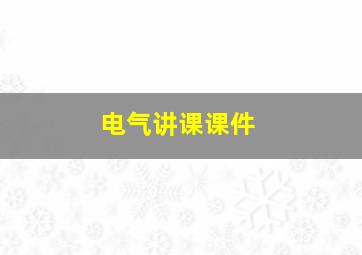 电气讲课课件